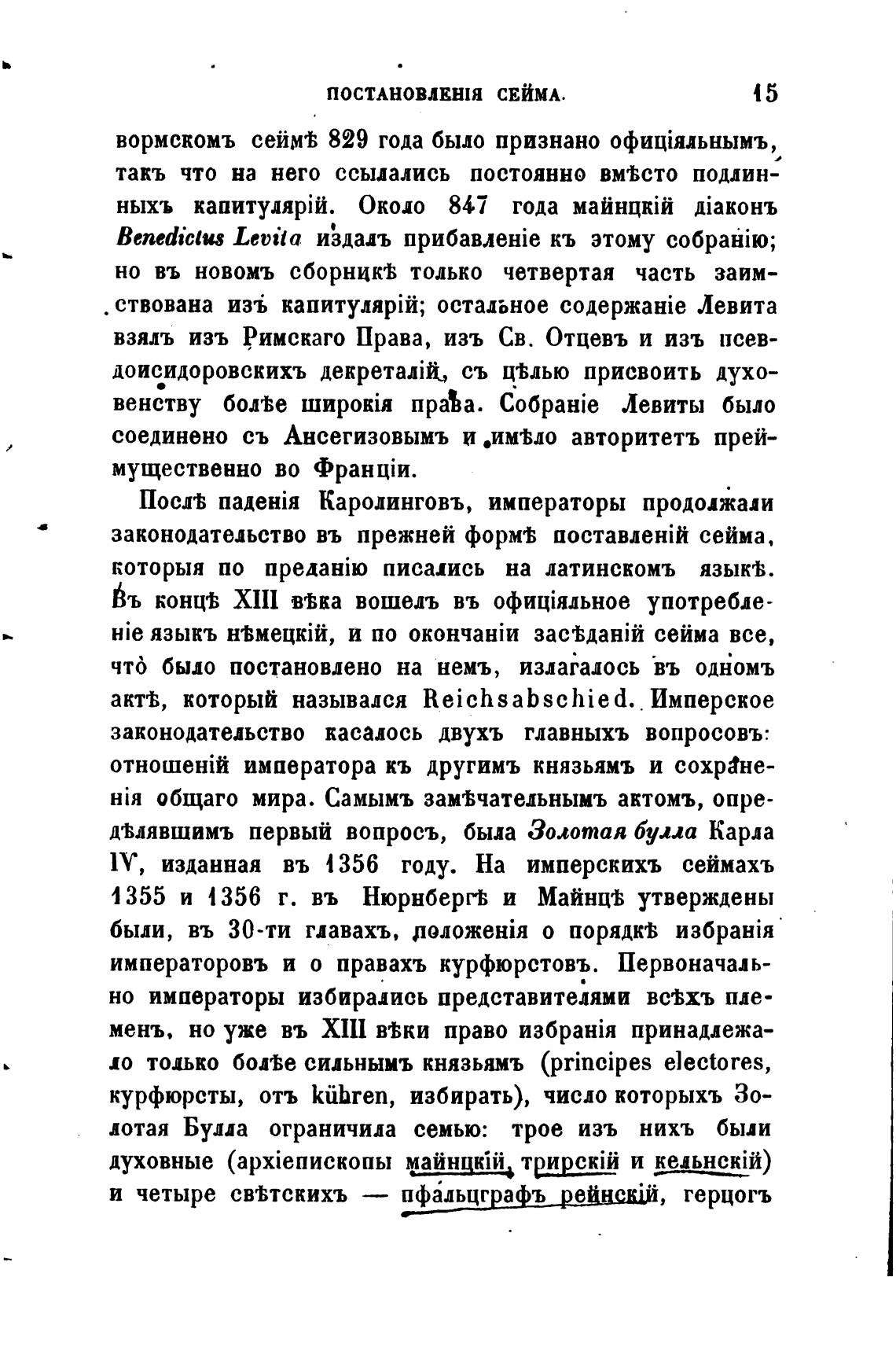 ПОСТАНОВЛЕНІЯ СЕЙМА. 15

вормскомъ сеймѣ 829 года было признано офиціяльнымъ, такъ что на него ссылались постоянно вмѣсто подлинныхъ капитулярій. Около 847 года майнцкій діаконъ Benedictus Levita издалъ прибавленіе къ этому собранію; но въ новомъ сборникѣ только четвертая часть заимствована изъ капитулярій; остальное содержаніе Левита взялъ изъ Римскаго Права, изъ Св. Отцевъ и изъ псевдоисидоровскихъ декреталій, съ цѣлью присвоить духовенству болѣе широкія права. Собраніе Левиты было соединено съ Ансегизовымъ и имѣло авторитетъ преимущественно во Франціи.

Послѣ паденія Каролинговъ, императоры продолжали законодательство въ прежней формѣ поставленій сейма, которыя по преданію писались на латинскомъ языкѣ. Въ концѣ XIII вѣка вошелъ въ офиціяльное употребленіе языкъ нѣмецкій, и по окончаніи засѣданій сейма все, что было постановлено на немъ, излагалось въ одномъ актѣ, который назывался Reichsabschied. Имперское законодательство касалось двухъ главныхъ вопросовъ: отношеній императора къ другимъ князьямъ и сохраненія общаго мира. Самымъ замѣчательнымъ актомъ, опредѣлявшимъ первый вопросъ, была Золотая булла Карла IV, изданная въ 1356 году. На имперскихъ сеймахъ 1355 и 1356 г. въ Нюрнбергѣ и Майнцѣ утверждены были, въ 30-ти главахъ, положенія о порядкѣ избранія императоровъ и о правахъ курфюрстовъ. Первоначально императоры избирались представителями всѣхъ племенъ, но уже въ XIII вѣки право избранія принадлежало только болѣе сильнымъ князьямъ (principes electores, курфюрсты, отъ kühren, избирать), число которыхъ Золотая Булла ограничила семью: трое изъ нихъ были духовные (архіепископы майнцкій, трирскій и кельнскій) и четыре свѣтскихъ — пфальцграфъ рейнскій, герцогъ